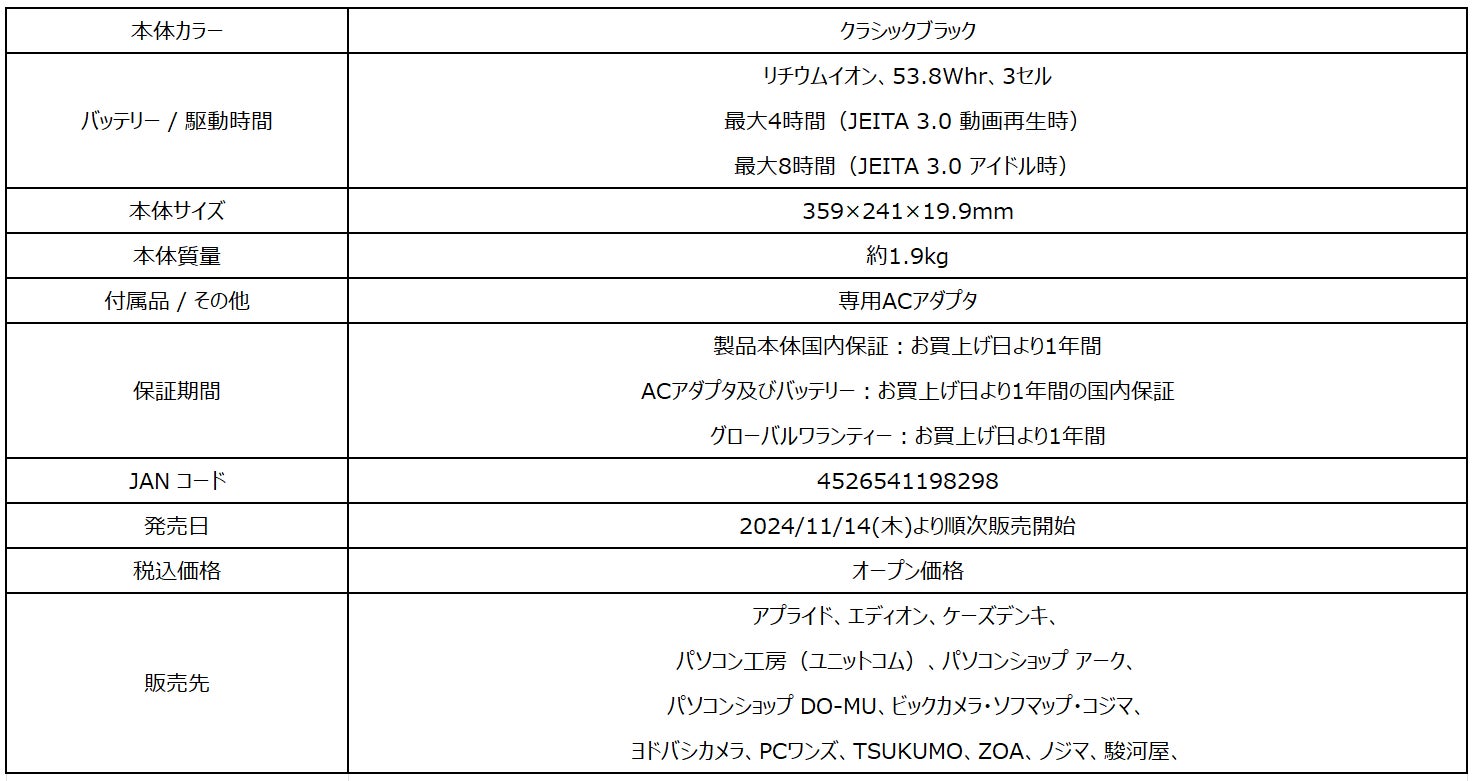 | 本体カラー | クラシックブラック |
|---|---|
| バッテリー / 駆動時間 | リチウムイオン、53.8Whr、3セル 最大4時間（JEITA 3.0 動画再生時） 最大8時間（JEITA 3.0 アイドル時） |
| 本体サイズ | 359×241×19.9mm |
| 本体質量 | 約1.9kg |
| 付属品 / その他 | 専用ACアダプタ |
| 保証期間 | 製品本体国内保証：お買上げ日より1年間 ACアダプタ及びバッテリー：お買上げ日より1年間の国内保証 グローバルワランティー：お買上げ日より1年間 |
| JAN コード | 4526541198298 |
| 発売日 | 2024/11/14(木)より順次販売開始 |
| 税込価格 | オープン価格 |
| 販売先 | アプライド、エディオン、ケーズデンキ、 パソコン工房（ユニットコム）、パソコンショップ アーク、 パソコンショップ DO-MU、ビックカメラ・ソフマップ・コジマ、 ヨドバシカメラ、PCワンズ、TSUKUMO、ZOA、ノジマ、駿河屋、 |